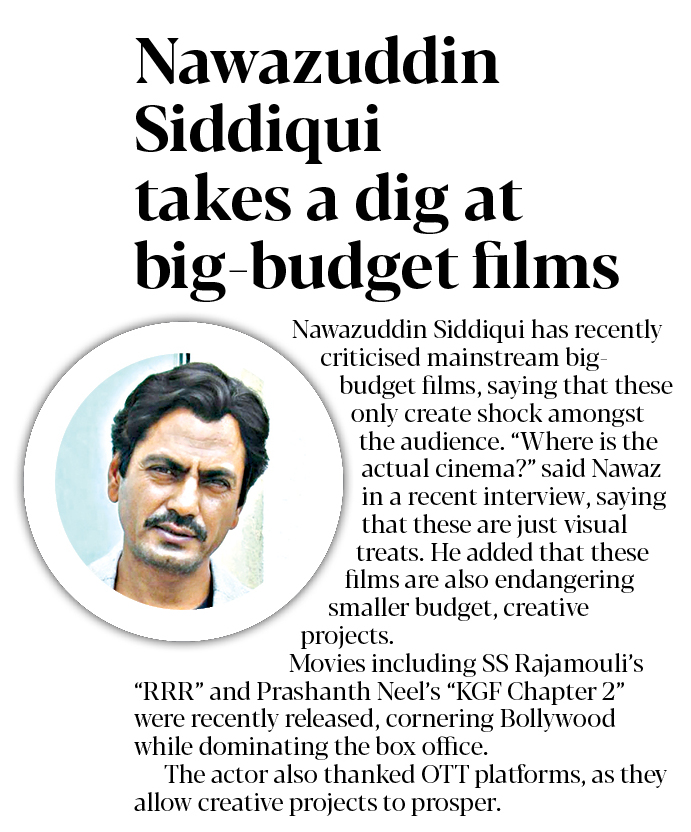 Nawazuddin Siddiqui takes a dig at big-budget films

Nawazuddin Siddiqui has recently criticised mainstream big-budget films, saying that these only create shock amongst the audience. "Where is the actual cinema?" said Nawaz in a recent interview, saying that these are just visual treats. He added that these films are also endangering smaller budget, creative projects.

Movies including SS Rajamouli's "RRR" and Prashanth Neel's "KGF Chapter 2" were recently released, cornering Bollywood while dominating the box office.

The actor also thanked OTT platforms, as they allow creative projects to prosper.